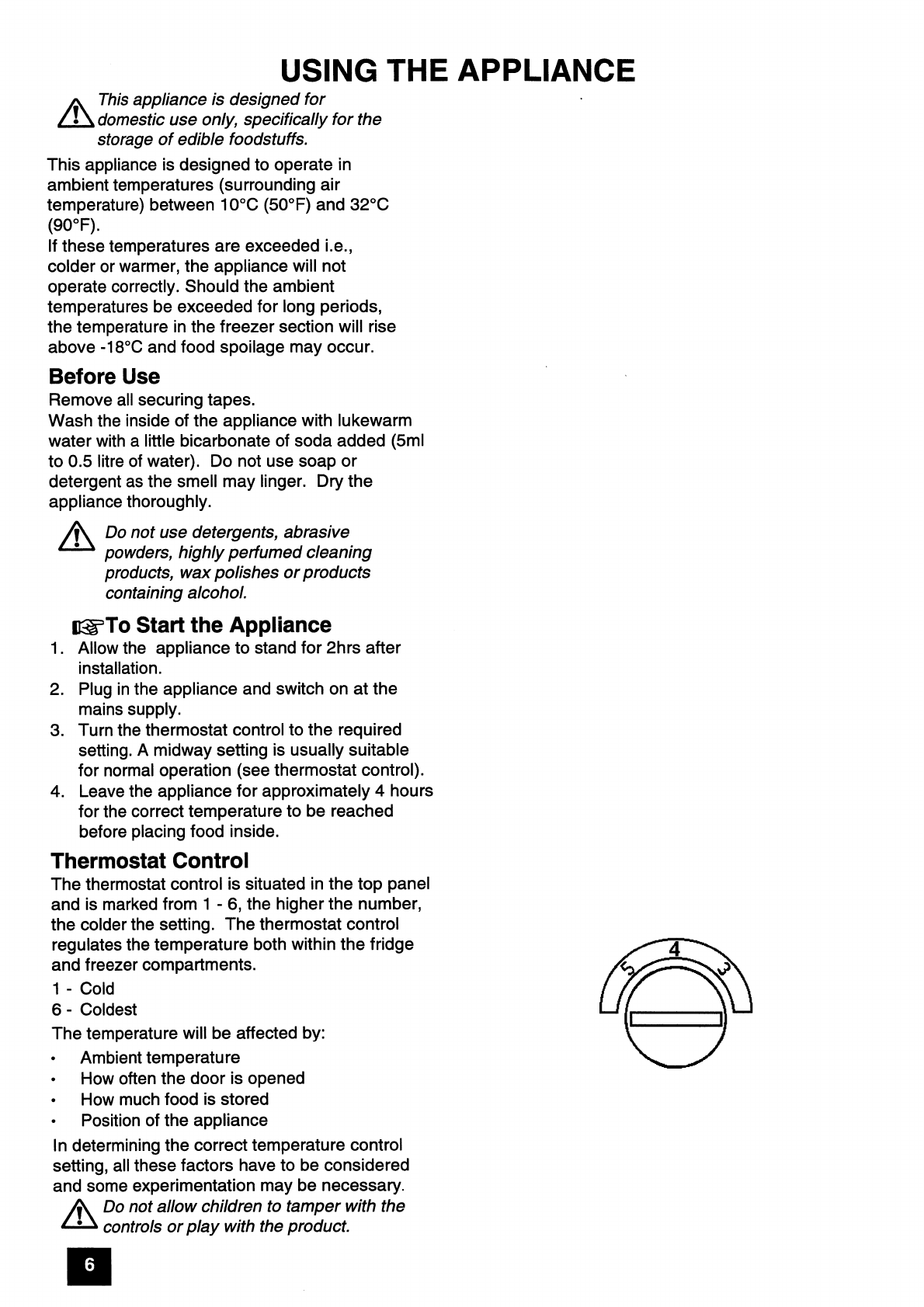 USING THE APPLIANCE

This appliance is designed for domestic use only, specifically for the storage of edible foodstuffs.

This appliance is designed to operate in ambient temperatures (surrounding air temperature) between 10°C (50°F) and 32°C (90°F).
If these temperatures are exceeded i.e., colder or warmer, the appliance will not operate correctly. Should the ambient temperatures be exceeded for long periods, the temperature in the freezer section will rise above -18°C and food spoilage may occur.

Before Use
Remove all securing tapes.
Wash the inside of the appliance with lukewarm water with a little bicarbonate of soda added (5ml to 0.5 litre of water). Do not use soap or detergent as the smell may linger. Dry the appliance thoroughly.

Do not use detergents, abrasive powders, highly perfumed cleaning products, wax polishes or products containing alcohol.

To Start the Appliance
1. Allow the appliance to stand for 2hrs after installation.
2. Plug in the appliance and switch on at the mains supply.
3. Turn the thermostat control to the required setting. A midway setting is usually suitable for normal operation (see thermostat control).
4. Leave the appliance for approximately 4 hours for the correct temperature to be reached before placing food inside.

Thermostat Control
The thermostat control is situated in the top panel and is marked from 1 - 6, the higher the number, the colder the setting. The thermostat control regulates the temperature both within the fridge and freezer compartments.
1 - Cold
6 - Coldest
The temperature will be affected by:
• Ambient temperature
• How often the door is opened
• How much food is stored
• Position of the appliance
In determining the correct temperature control setting, all these factors have to be considered and some experimentation may be necessary.

Do not allow children to tamper with the controls or play with the product.

5
4
3

6